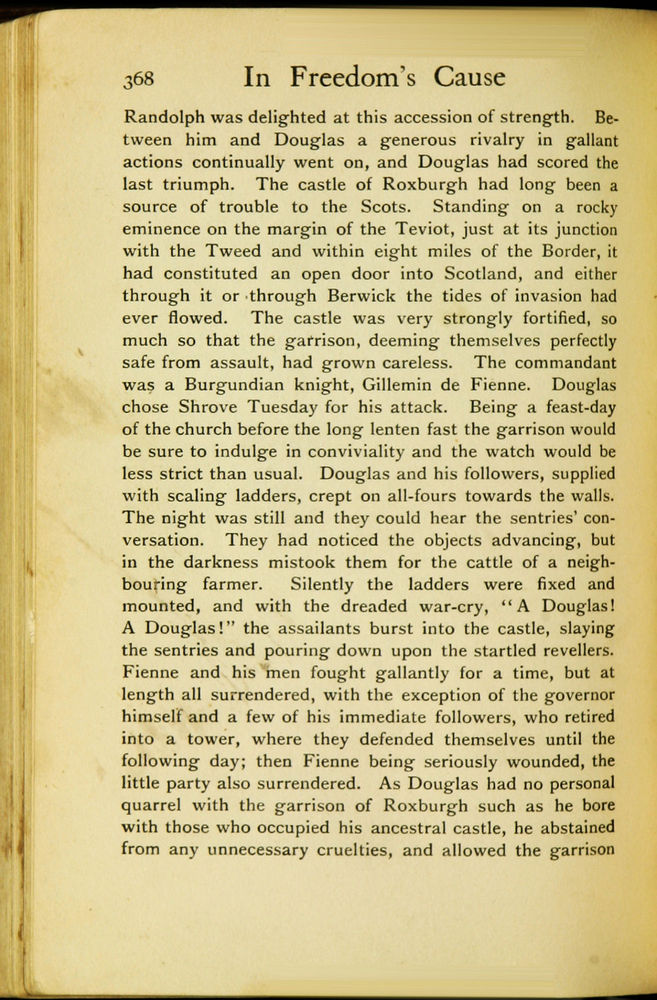 368 In Freedom's Cause

Randolph was delighted at this accession of strength. Between him and Douglas a generous rivalry in gallant actions continually went on, and Douglas had scored the last triumph. The castle of Roxburgh had long been a source of trouble to the Scots. Standing on a rocky eminence on the margin of the Teviot, just at its junction with the Tweed and within eight miles of the Border, it had constituted an open door into Scotland, and either through it or through Berwick the tides of invasion had ever flowed. The castle was very strongly fortified, so much so that the garrison, deeming themselves perfectly safe from assault, had grown careless. The commandant was a Burgundian knight, Gillemin de Fienne. Douglas chose Shrove Tuesday for his attack. Being a feast-day of the church before the long lenten fast the garrison would be sure to indulge in conviviality and the watch would be less strict than usual. Douglas and his followers, supplied with scaling ladders, crept on all-fours towards the walls. The night was still and they could hear the sentries' conversation. They had noticed the objects advancing, but in the darkness mistook them for the cattle of a neighbouring farmer. Silently the ladders were fixed and mounted, and with the dreaded war-cry, "A Douglas! A Douglas!" the assailants burst into the castle, slaying the sentries and pouring down upon the startled revellers. Fienne and his men fought gallantly for a time, but at length all surrendered, with the exception of the governor himself and a few of his immediate followers, who retired into a tower, where they defended themselves until the following day; then Fienne being seriously wounded, the little party also surrendered. As Douglas had no personal quarrel with the garrison of Roxburgh such as he bore with those who occupied his ancestral castle, he abstained from any unnecessary cruelties, and allowed the garrison